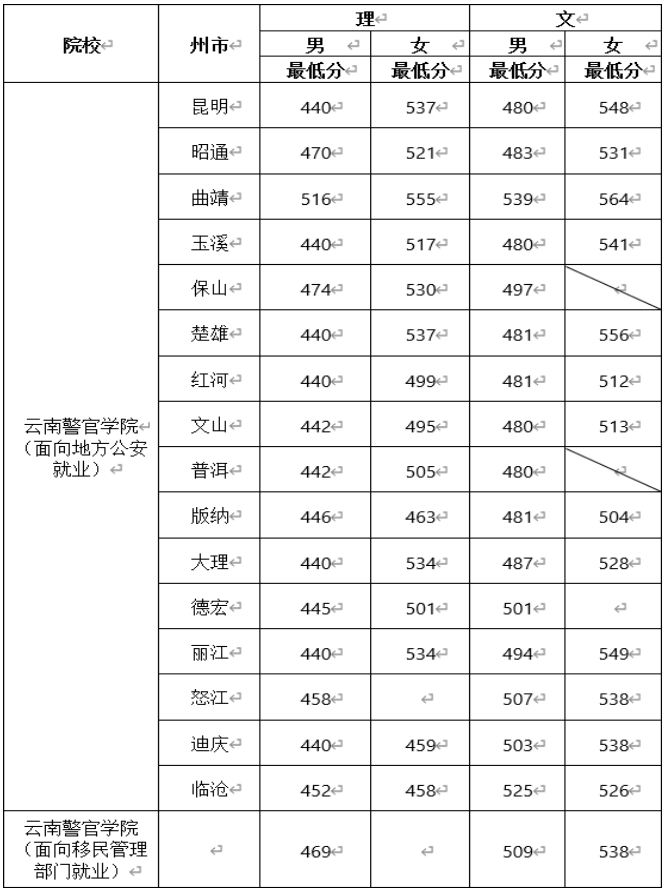 | 院校 | 州市 | 理 男 最低分 | 理 女 最低分 | 文 男 最低分 | 文 女 最低分 |
|---|---|---|---|---|---|
| 云南警官学院（面向地方公安就业） | 昆明 | 440 | 537 | 480 | 548 |
| | 昭通 | 470 | 521 | 483 | 531 |
| | 曲靖 | 516 | 555 | 539 | 564 |
| | 玉溪 | 440 | 517 | 480 | 541 |
| | 保山 | 474 | 530 | 497 | |
| | 楚雄 | 440 | 537 | 481 | 556 |
| | 红河 | 440 | 499 | 481 | 512 |
| | 文山 | 442 | 495 | 480 | 513 |
| | 普洱 | 442 | 505 | 480 | |
| | 版纳 | 446 | 463 | 481 | 504 |
| | 大理 | 440 | 534 | 487 | 528 |
| | 德宏 | 445 | 501 | 501 | |
| | 丽江 | 440 | 534 | 494 | 549 |
| | 怒江 | 458 | | 507 | 538 |
| | 迪庆 | 440 | 459 | 503 | 538 |
| | 临沧 | 452 | 458 | 525 | 526 |
| 云南警官学院（面向移民管理部门就业） | | 469 | | 509 | 538 |